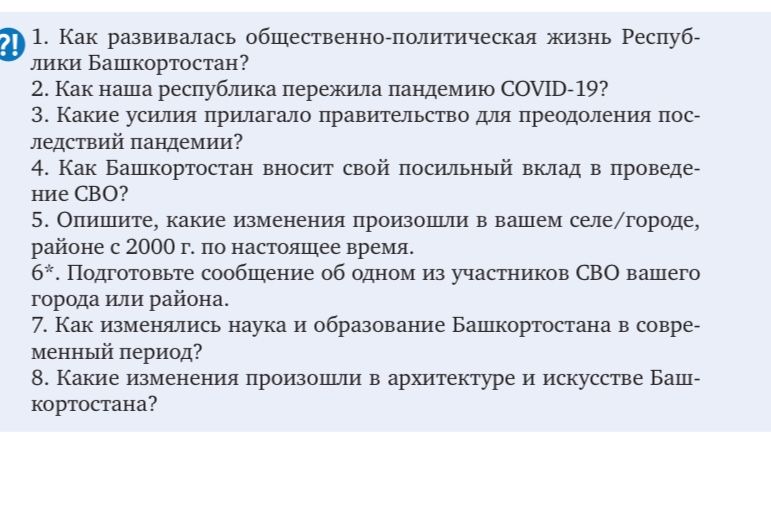 ?!

1. Как развивалась общественно-политическая жизнь Республики Башкортостан?
2. Как наша республика пережила пандемию COVID-19?
3. Какие усилия прилагало правительство для преодоления последствий пандемии?
4. Как Башкортостан вносит свой посильный вклад в проведение СВО?
5. Опишите, какие изменения произошли в вашем селе/городе, районе с 2000 г. по настоящее время.
6*. Подготовьте сообщение об одном из участников СВО вашего города или района.
7. Как изменялись наука и образование Башкортостана в современный период?
8. Какие изменения произошли в архитектуре и искусстве Башкортостана?